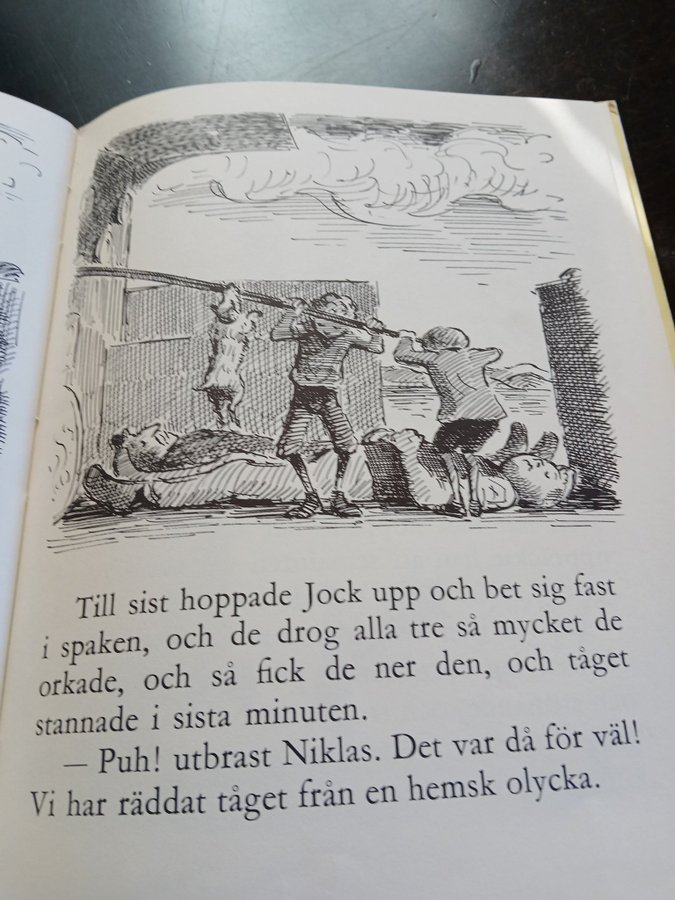 Till sist hoppade Jock upp och bet sig fast i spaken, och de drog alla tre så mycket de orkade, och så fick de ner den, och tåget stannade i sista minuten.

— Puh! utbrast Niklas. Det var då för väl! Vi har räddat tåget från en hemsk olycka.